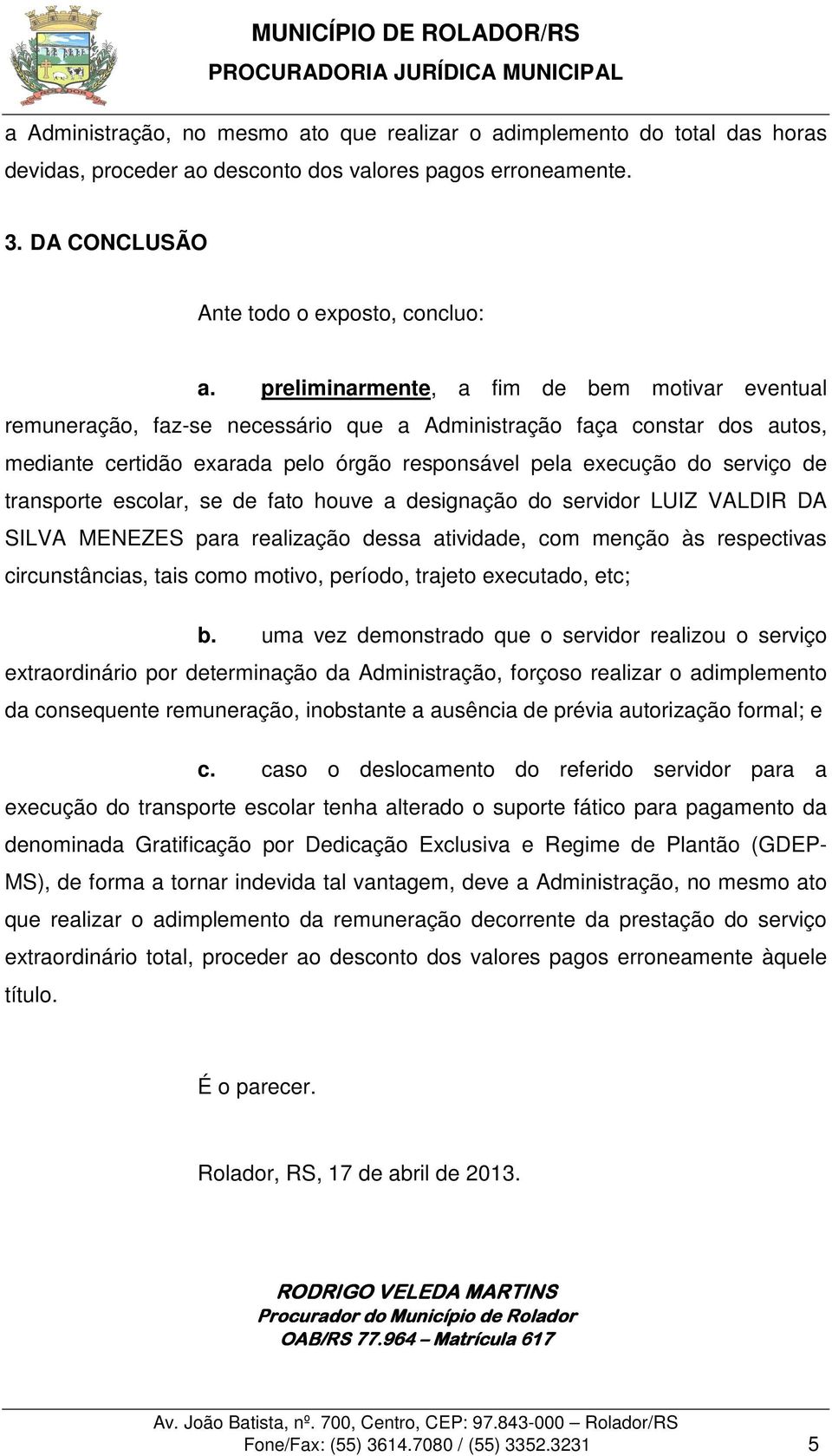 MUNICÍPIO DE ROLADOR/RS
PROCURADORIA JURÍDICA MUNICIPAL

a Administração, no mesmo ato que realizar o adimplemento do total das horas devidas, proceder ao desconto dos valores pagos erroneamente.

3. DA CONCLUSÃO

Ante todo o exposto, concluo:

a. preliminarmente, a fim de bem motivar eventual remuneração, faz-se necessário que a Administração faça constar dos autos, mediante certidão exarada pelo órgão responsável pela execução do serviço de transporte escolar, se de fato houve a designação do servidor LUIZ VALDIR DA SILVA MENEZES para realização dessa atividade, com menção às respectivas circunstâncias, tais como motivo, período, trajeto executado, etc;

b. uma vez demonstrado que o servidor realizou o serviço extraordinário por determinação da Administração, forçoso realizar o adimplemento da consequente remuneração, inobstante a ausência de prévia autorização formal; e

c. caso o deslocamento do referido servidor para a execução do transporte escolar tenha alterado o suporte fático para pagamento da denominada Gratificação por Dedicação Exclusiva e Regime de Plantão (GDEP-MS), de forma a tornar indevida tal vantagem, deve a Administração, no mesmo ato que realizar o adimplemento da remuneração decorrente da prestação do serviço extraordinário total, proceder ao desconto dos valores pagos erroneamente àquele título.

É o parecer.

Rolador, RS, 17 de abril de 2013.

RODRIGO VELEDA MARTINS
Procurador do Município de Rolador
OAB/RS 77.964 – Matrícula 617

Av. João Batista, nº. 700, Centro, CEP: 97.843-000 – Rolador/RS
Fone/Fax: (55) 3614.7080 / (55) 3352.3231 5